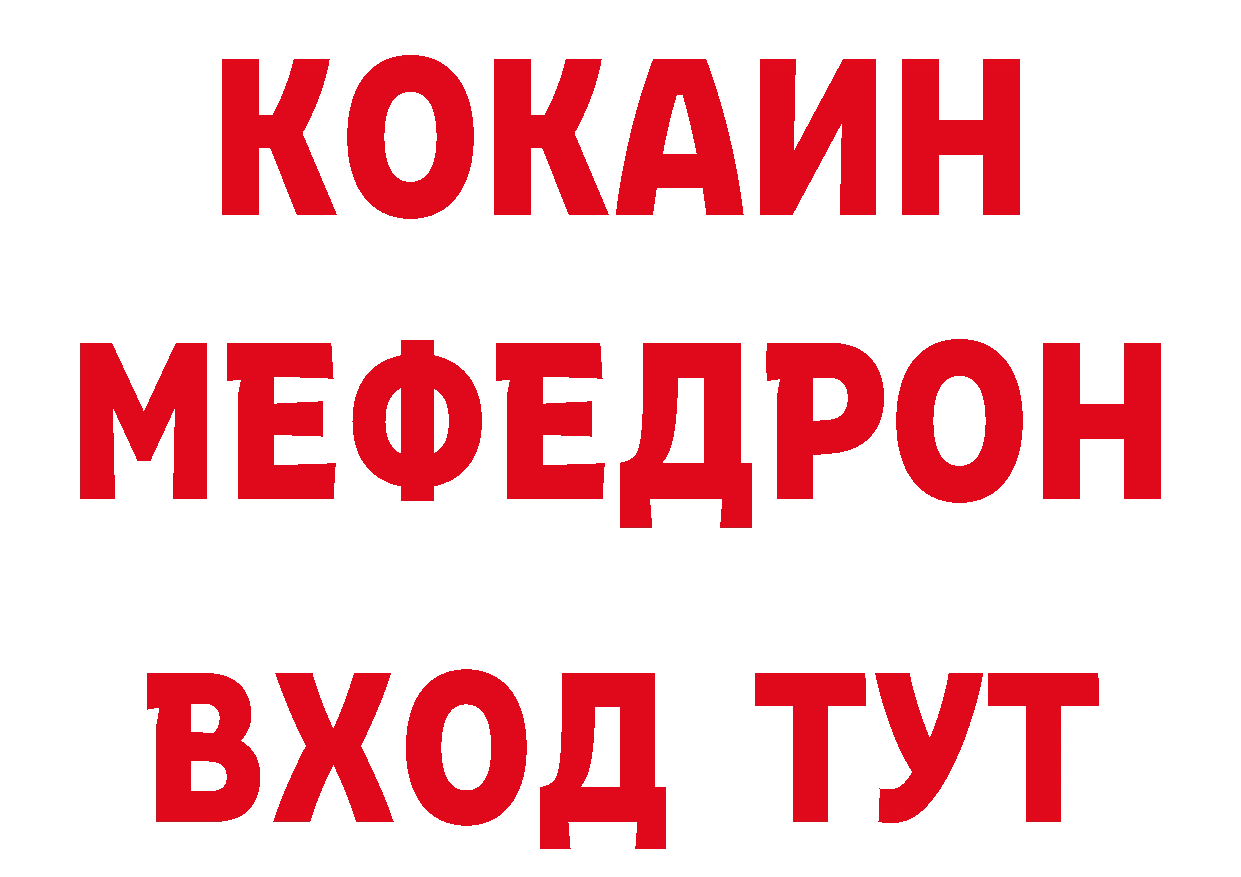 КОКАИН
МЕФЕДРОН
ВХОД ТУТ